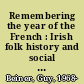 Remembering the year of the French : Irish folk history and social ...

Beiner, Guy, 1968-